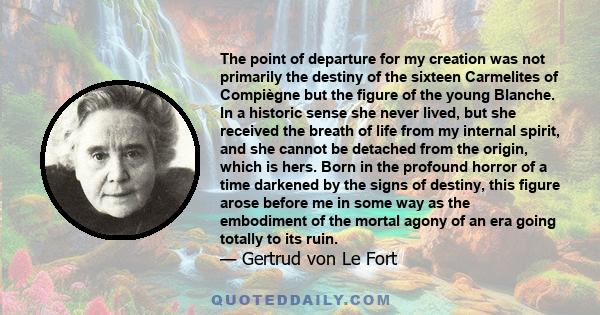 The point of departure for my creation was not primarily the destiny of the sixteen Carmelites of Compiègne but the figure of the young Blanche. In a historic sense she never lived, but she received the breath of life from my internal spirit, and she cannot be detached from the origin, which is hers. Born in the profound horror of a time darkened by the signs of destiny, this figure arose before me in some way as the embodiment of the mortal agony of an era going totally to its ruin.
— Gertrud von Le Fort

QUOTEDDAILY.COM